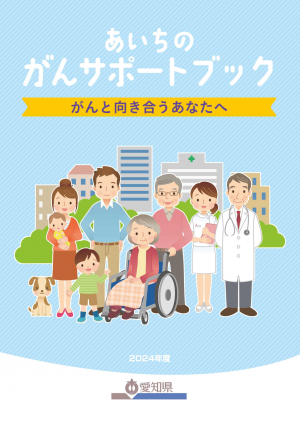 あいちの
がんサポートブック

がんと向き合うあなたへ

2024年度

愛知県